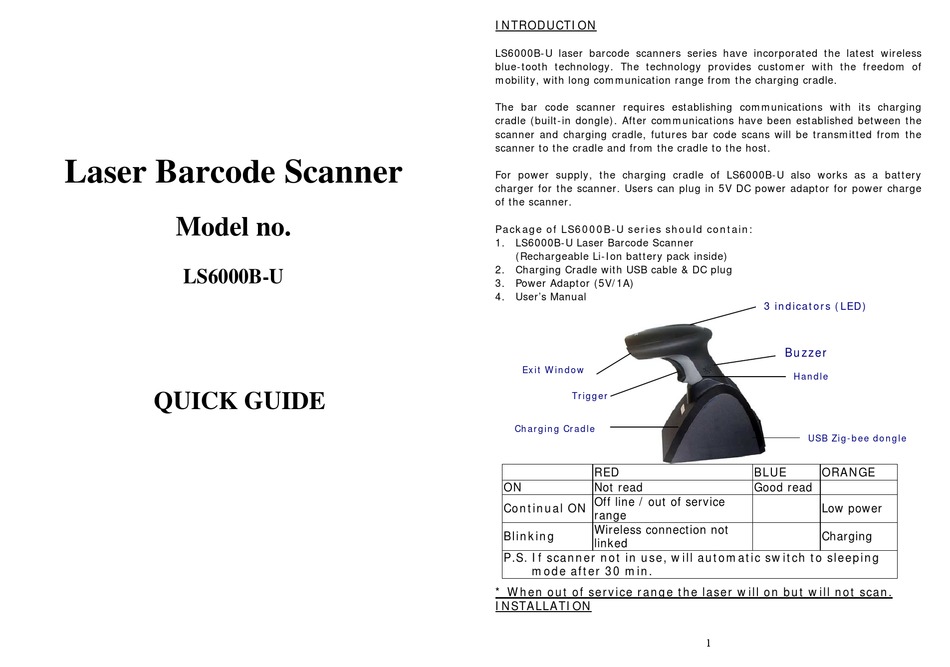 Laser Barcode Scanner

Model no.

LS6000B-U

QUICK GUIDE

INTRODUCTION

LS6000B-U laser barcode scanners series have incorporated the latest wireless blue-tooth technology. The technology provides customer with the freedom of mobility, with long communication range from the charging cradle.

The bar code scanner requires establishing communications with its charging cradle (built-in dongle). After communications have been established between the scanner and charging cradle, futures bar code scans will be transmitted from the scanner to the cradle and from the cradle to the host.

For power supply, the charging cradle of LS6000B-U also works as a battery charger for the scanner. Users can plug in 5V DC power adaptor for power charge of the scanner.

Package of LS6000B-U series should contain:
1. LS6000B-U Laser Barcode Scanner
(Rechargeable Li-Ion battery pack inside)
2. Charging Cradle with USB cable & DC plug
3. Power Adaptor (5V/1A)
4. User's Manual

3 indicators (LED)

Buzzer

Exit Window

Handle

Trigger

Charging Cradle

USB Zig-bee dongle

|  | RED | BLUE | ORANGE |
|---|---|---|---|
| ON | Not read | Good read |  |
| Continual ON | Off line / out of service range |  | Low power |
| Blinking | Wireless connection not linked |  | Charging |
| P.S. If scanner not in use, will automatic switch to sleeping mode after 30 min. |  |  |  |

* When out of service range the laser will on but will not scan.

INSTALLATION

1